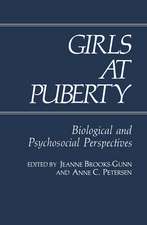 GIRLS AT PUBERTY

Biological and Psychosocial Perspectives

EDITED BY JEANNE BROOKS-GUNN AND ANNE C. PETERSEN